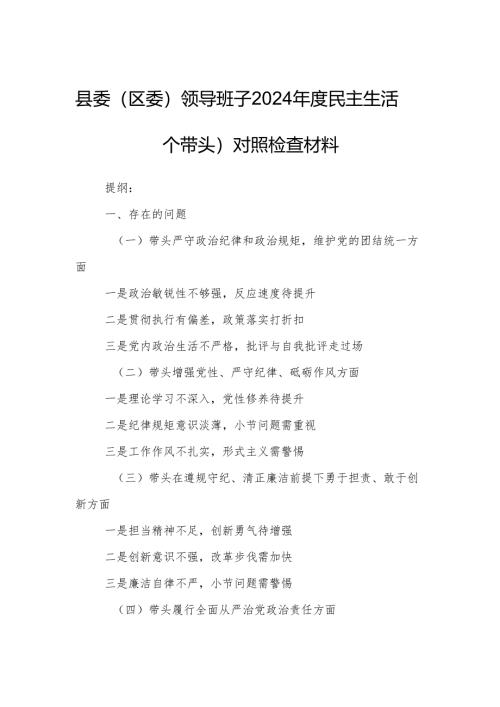 县委（区委）领导班子2024年度民主生活

个带头）对照检查材料

提纲：

一、存在的问题

（一）带头严守政治纪律和政治规矩，维护党的团结统一方面

一是政治敏锐性不够强，反应速度待提升

二是贯彻执行有偏差，政策落实打折扣

三是党内政治生活不严格，批评与自我批评走过场

（二）带头增强党性、严守纪律、砥砺作风方面

一是理论学习不深入，党性修养待提升

二是纪律规矩意识淡薄，小节问题需重视

三是工作作风不扎实，形式主义需警惕

（三）带头在遵规守纪、清正廉洁前提下勇于担责、敢于创新方面

一是担当精神不足，创新勇气待增强

二是创新意识不强，改革步伐需加快

三是廉洁自律不严，小节问题需警惕

（四）带头履行全面从严治党政治责任方面